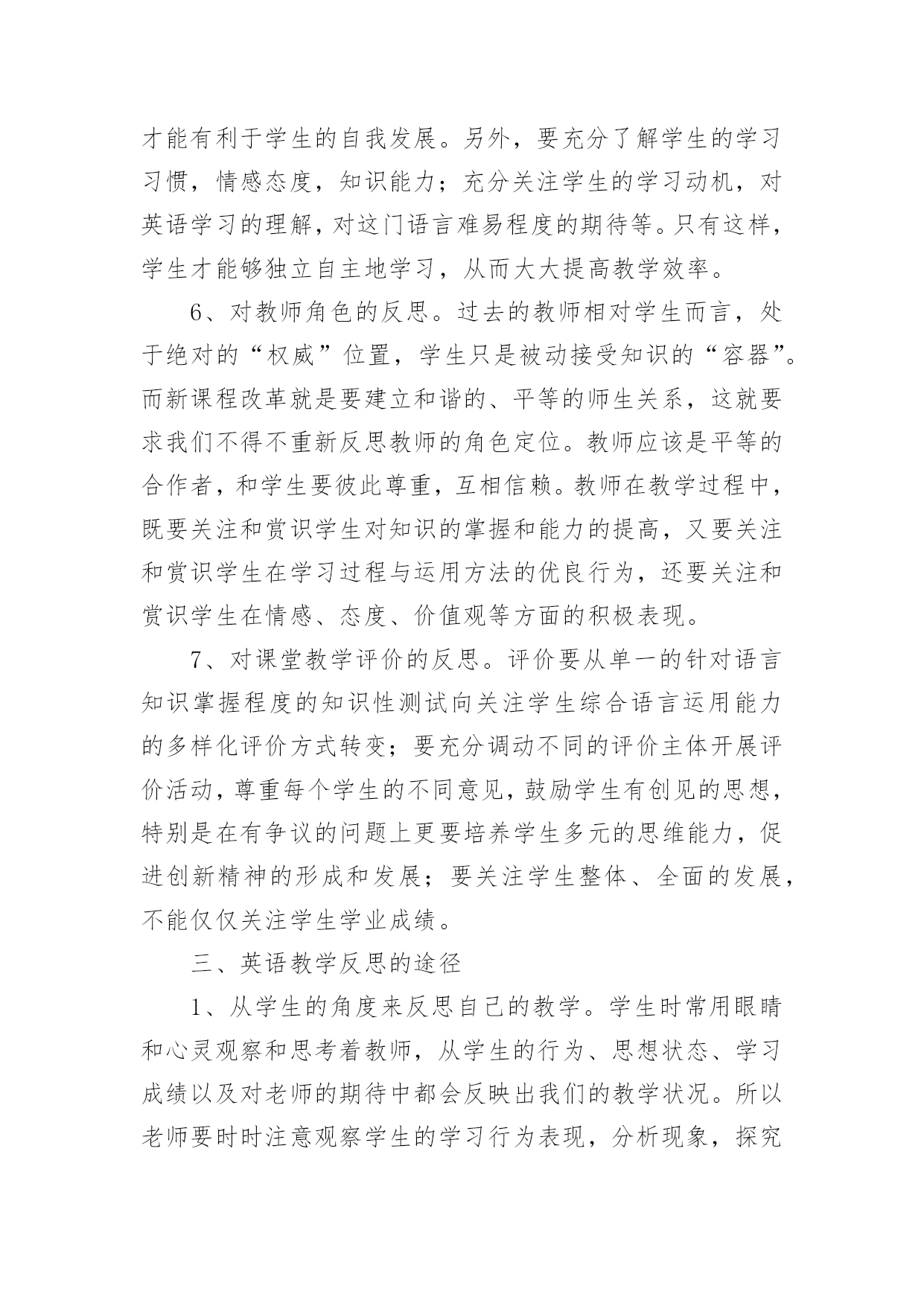 才能有利于学生的自我发展。另外，要充分了解学生的学习习惯，情感态度，知识能力；充分关注学生的学习动机，对英语学习的理解，对这门语言难易程度的期待等。只有这样，学生才能够独立自主地学习，从而大大提高教学效率。

6、对教师角色的反思。过去的教师相对学生而言，处于绝对的“权威”位置，学生只是被动接受知识的“容器”。而新课程改革就是要建立和谐的、平等的师生关系，这就要求我们不得不重新反思教师的角色定位。教师应该是平等的合作者，和学生要彼此尊重，互相信赖。教师在教学过程中，既要关注和赏识学生对知识的掌握和能力的提高，又要关注和赏识学生在学习过程与运用方法的优良行为，还要关注和赏识学生在情感、态度、价值观等方面的积极表现。

7、对课堂教学评价的反思。评价要从单一的针对语言知识掌握程度的知识性测试向关注学生综合语言运用能力的多样化评价方式转变；要充分调动不同的评价主体开展评价活动，尊重每个学生的不同意见，鼓励学生有创见的思想，特别是在有争议的问题上更要培养学生多元的思维能力，促进创新精神的形成和发展；要关注学生整体、全面的发展，不能仅仅关注学生学业成绩。

三、英语教学反思的途径

1、从学生的角度来反思自己的教学。学生时常用眼睛和心灵观察和思考着教师，从学生的行为、思想状态、学习成绩以及对老师的期待中都会反映出我们的教学状况。所以老师要时时注意观察学生的学习行为表现，分析现象，探究